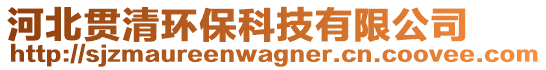 河北贯清环保科技有限公司
http://sjzmaureenwagner.cn.coovee.com